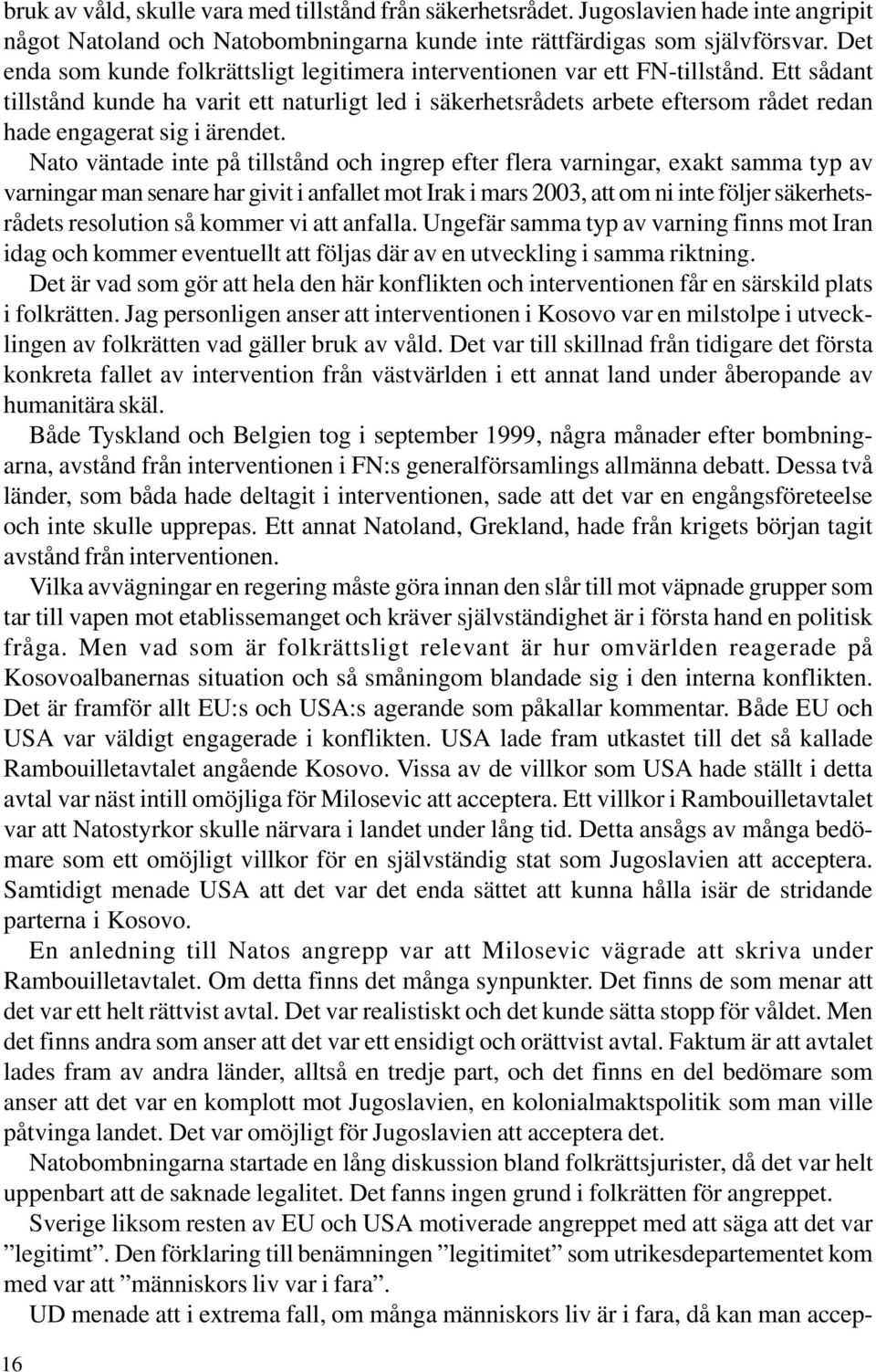 bruk av våld, skulle vara med tillstånd från säkerhetsrådet. Jugoslavien hade inte angripit något Natoland och Natobombningarna kunde inte rättfärdigas som självförsvar. Det enda som kunde folkrättsligt legitimera interventionen var ett FN-tillstånd. Ett sådant tillstånd kunde ha varit ett naturligt led i säkerhetsrådets arbete eftersom rådet redan hade engagerat sig i ärendet.

Nato väntade inte på tillstånd och ingrep efter flera varningar, exakt samma typ av varningar man senare har givit i anfallet mot Irak i mars 2003, att om ni inte följer säkerhetsrådets resolution så kommer vi att anfalla. Ungefär samma typ av varning finns mot Iran idag och kommer eventuellt att följas där av en utveckling i samma riktning.

Det är vad som gör att hela den här konflikten och interventionen får en särskild plats i folkrätten. Jag personligen anser att interventionen i Kosovo var en milstolpe i utvecklingen av folkrätten vad gäller bruk av våld. Det var till skillnad från tidigare det första konkreta fallet av intervention från västvärlden i ett annat land under åberopande av humanitära skäl.

Både Tyskland och Belgien tog i september 1999, några månader efter bombningarna, avstånd från interventionen i FN:s generalförsamlings allmänna debatt. Dessa två länder, som båda hade deltagit i interventionen, sade att det var en engångsföreteelse och inte skulle upprepas. Ett annat Natoland, Grekland, hade från krigets början tagit avstånd från interventionen.

Vilka avvägningar en regering måste göra innan den slår till mot väpnade grupper som tar till vapen mot etablissemanget och kräver självständighet är i första hand en politisk fråga. Men vad som är folkrättsligt relevant är hur omvärlden reagerade på Kosovoalbanernas situation och så småningom blandade sig i den interna konflikten. Det är framför allt EU:s och USA:s agerande som påkallar kommentar. Både EU och USA var väldigt engagerade i konflikten. USA lade fram utkastet till det så kallade Rambouilletavtalet angående Kosovo. Vissa av de villkor som USA hade ställt i detta avtal var näst intill omöjliga för Milosevic att acceptera. Ett villkor i Rambouilletavtalet var att Natostyrkor skulle närvara i landet under lång tid. Detta ansågs av många bedömare som ett omöjligt villkor för en självständig stat som Jugoslavien att acceptera. Samtidigt menade USA att det var det enda sättet att kunna hålla isär de stridande parterna i Kosovo.

En anledning till Natos angrepp var att Milosevic vägrade att skriva under Rambouilletavtalet. Om detta finns det många synpunkter. Det finns de som menar att det var ett helt rättvist avtal. Det var realistiskt och det kunde sätta stopp för våldet. Men det finns andra som anser att det var ett ensidigt och orättvist avtal. Faktum är att avtalet lades fram av andra länder, alltså en tredje part, och det finns en del bedömare som anser att det var en komplott mot Jugoslavien, en kolonialmaktspolitik som man ville påtvinga landet. Det var omöjligt för Jugoslavien att acceptera det.

Natobombningarna startade en lång diskussion bland folkrättsjurister, då det var helt uppenbart att de saknade legalitet. Det fanns ingen grund i folkrätten för angreppet.

Sverige liksom resten av EU och USA motiverade angreppet med att säga att det var ”legitimt”. Den förklaring till benämningen ”legitimitet” som utrikesdepartementet kom med var att ”människors liv var i fara”.

UD menade att i extrema fall, om många människors liv är i fara, då kan man accep-

16